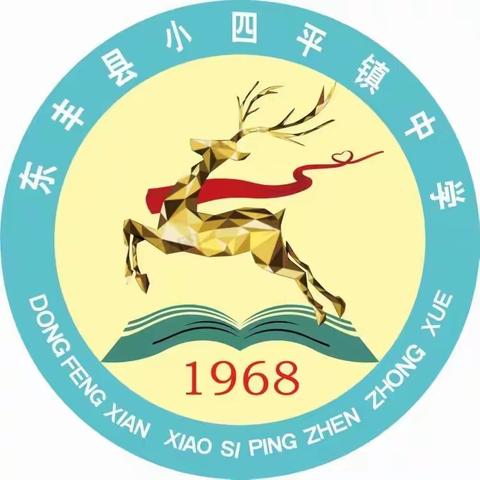 东丰县小四平镇中学

1968

DONG FENG XIAN XIAO SI PING ZHEN ZHONG XUE